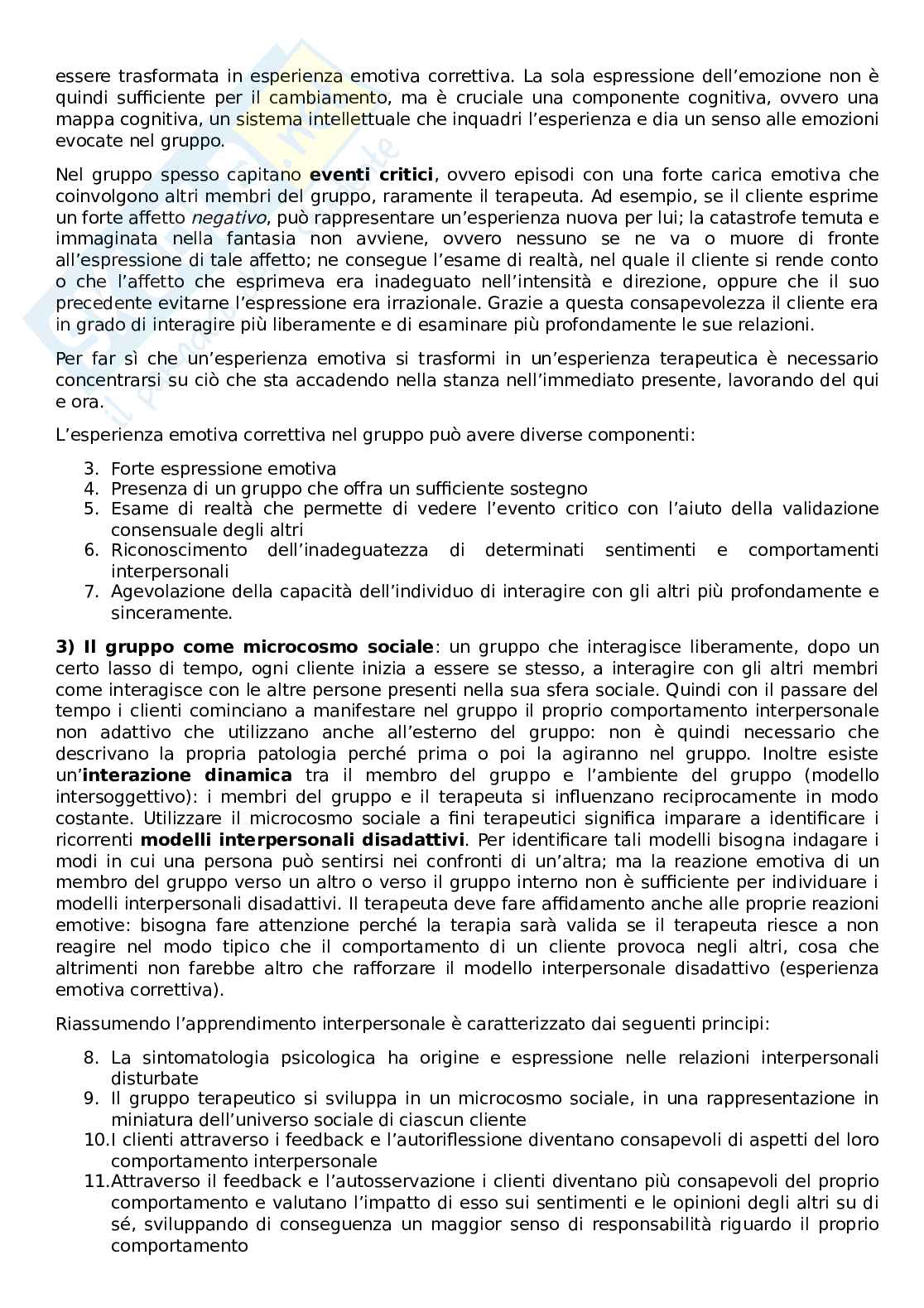 essere trasformata in esperienza emotiva correttiva. La sola espressione dell'emozione non è quindi sufficiente per il cambiamento, ma è cruciale una componente cognitiva, ovvero una mappa cognitiva, un sistema intellettuale che inquadri l'esperienza e dia un senso alle emozioni evocate nel gruppo.

Nel gruppo spesso capitano **eventi critici**, ovvero episodi con una forte carica emotiva che coinvolgono altri membri del gruppo, raramente il terapeuta. Ad esempio, se il cliente esprime un forte affetto *negativo*, può rappresentare un'esperienza nuova per lui; la catastrofe temuta e immaginata nella fantasia non avviene, ovvero nessuno se ne va o muore di fronte all'espressione di tale affetto; ne consegue l'esame di realtà, nel quale il cliente si rende conto o che l'affetto che esprimeva era inadeguato nell'intensità e direzione, oppure che il suo precedente evitarne l'espressione era irrazionale. Grazie a questa consapevolezza il cliente era in grado di interagire più liberamente e di esaminare più profondamente le sue relazioni.

Per far sì che un'esperienza emotiva si trasformi in un'esperienza terapeutica è necessario concentrarsi su ciò che sta accadendo nella stanza nell'immediato presente, lavorando del qui e ora.

L'esperienza emotiva correttiva nel gruppo può avere diverse componenti:

3. Forte espressione emotiva
4. Presenza di un gruppo che offra un sufficiente sostegno
5. Esame di realtà che permette di vedere l'evento critico con l'aiuto della validazione consensuale degli altri
6. Riconoscimento dell'inadeguatezza di determinati sentimenti e comportamenti interpersonali
7. Agevolazione della capacità dell'individuo di interagire con gli altri più profondamente e sinceramente.

**3) Il gruppo come microcosmo sociale**: un gruppo che interagisce liberamente, dopo un certo lasso di tempo, ogni cliente inizia a essere se stesso, a interagire con gli altri membri come interagisce con le altre persone presenti nella sua sfera sociale. Quindi con il passare del tempo i clienti cominciano a manifestare nel gruppo il proprio comportamento interpersonale non adattivo che utilizzano anche all'esterno del gruppo: non è quindi necessario che descrivano la propria patologia perché prima o poi la agiranno nel gruppo. Inoltre esiste un'**interazione dinamica** tra il membro del gruppo e l'ambiente del gruppo (modello intersoggettivo): i membri del gruppo e il terapeuta si influenzano reciprocamente in modo costante. Utilizzare il microcosmo sociale a fini terapeutici significa imparare a identificare i ricorrenti **modelli interpersonali disadattivi**. Per identificare tali modelli bisogna indagare i modi in cui una persona può sentirsi nei confronti di un'altra; ma la reazione emotiva di un membro del gruppo verso un altro o verso il gruppo interno non è sufficiente per individuare i modelli interpersonali disadattivi. Il terapeuta deve fare affidamento anche alle proprie reazioni emotive: bisogna fare attenzione perché la terapia sarà valida se il terapeuta riesce a non reagire nel modo tipico che il comportamento di un cliente provoca negli altri, cosa che altrimenti non farebbe altro che rafforzare il modello interpersonale disadattivo (esperienza emotiva correttiva).

Riassumendo l'apprendimento interpersonale è caratterizzato dai seguenti principi:

8. La sintomatologia psicologica ha origine e espressione nelle relazioni interpersonali disturbate
9. Il gruppo terapeutico si sviluppa in un microcosmo sociale, in una rappresentazione in miniatura dell'universo sociale di ciascun cliente
10. I clienti attraverso i feedback e l'autoriflessione diventano consapevoli di aspetti del loro comportamento interpersonale
11. Attraverso il feedback e l'autosservazione i clienti diventano più consapevoli del proprio comportamento e valutano l'impatto di esso sui sentimenti e le opinioni degli altri su di sé, sviluppando di conseguenza un maggior senso di responsabilità riguardo il proprio comportamento